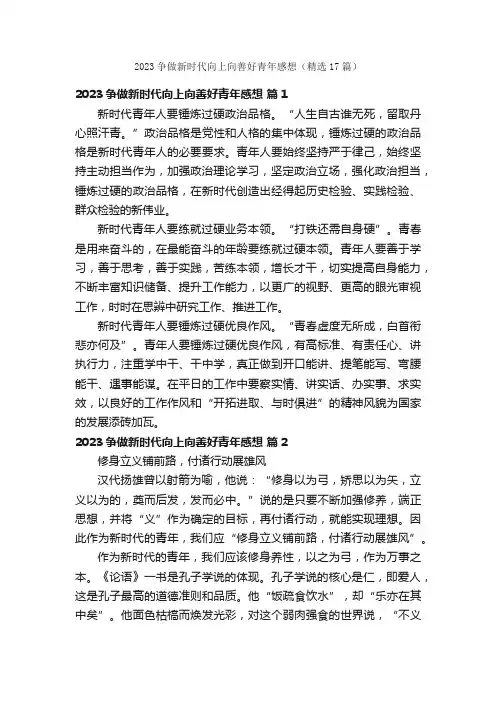 2023 争做新时代向上向善好青年感想（精选 17 篇）

2023 争做新时代向上向善好青年感想 篇 1

新时代青年人要锤炼过硬政治品格。“人生自古谁无死，留取丹心照汗青。”政治品格是党性和人格的集中体现，锤炼过硬的政治品格是新时代青年人的必要要求。青年人要始终坚持严于律己，始终坚持主动担当作为，加强政治理论学习，坚定政治立场，强化政治担当，锤炼过硬的政治品格，在新时代创造出经得起历史检验、实践检验、群众检验的新伟业。

新时代青年人要练就过硬业务本领。“打铁还需自身硬”。青春是用来奋斗的，在最能奋斗的年龄要练就过硬本领。青年人要善于学习，善于思考，善于实践，苦练本领，增长才干，切实提高自身能力，不断丰富知识储备、提升工作能力，以更广的视野、更高的眼光审视工作，时时在思辨中研究工作、推进工作。

新时代青年人要锤炼过硬优良作风。“青春虚度无所成，白首衔悲亦何及”。青年人要锤炼过硬优良作风，有高标准、有责任心、讲执行力，注重学中干、干中学，真正做到开口能讲、提笔能写、弯腰能干、遇事能谋。在平日的工作中要察实情、讲实话、办实事、求实效，以良好的工作作风和“开拓进取、与时俱进”的精神风貌为国家的发展添砖加瓦。

2023 争做新时代向上向善好青年感想 篇 2

修身立义铺前路，付诸行动展雄风

汉代扬雄曾以射箭为喻，他说：“修身以为弓，矫思以为矢，立义以为的，奠而后发，发而必中。”说的是只要不断加强修养，端正思想，并将“义”作为确定的目标，再付诸行动，就能实现理想。因此作为新时代的青年，我们应“修身立义铺前路，付诸行动展雄风”。

作为新时代的青年，我们应该修身养性，以之为弓，作为万事之本。《论语》一书是孔子学说的体现。孔子学说的核心是仁，即爱人，这是孔子最高的道德准则和品质。他“饭疏食饮水”，却“乐亦在其中矣”。他面色枯槁而焕发光彩，对这个弱肉强食的世界说，“不义